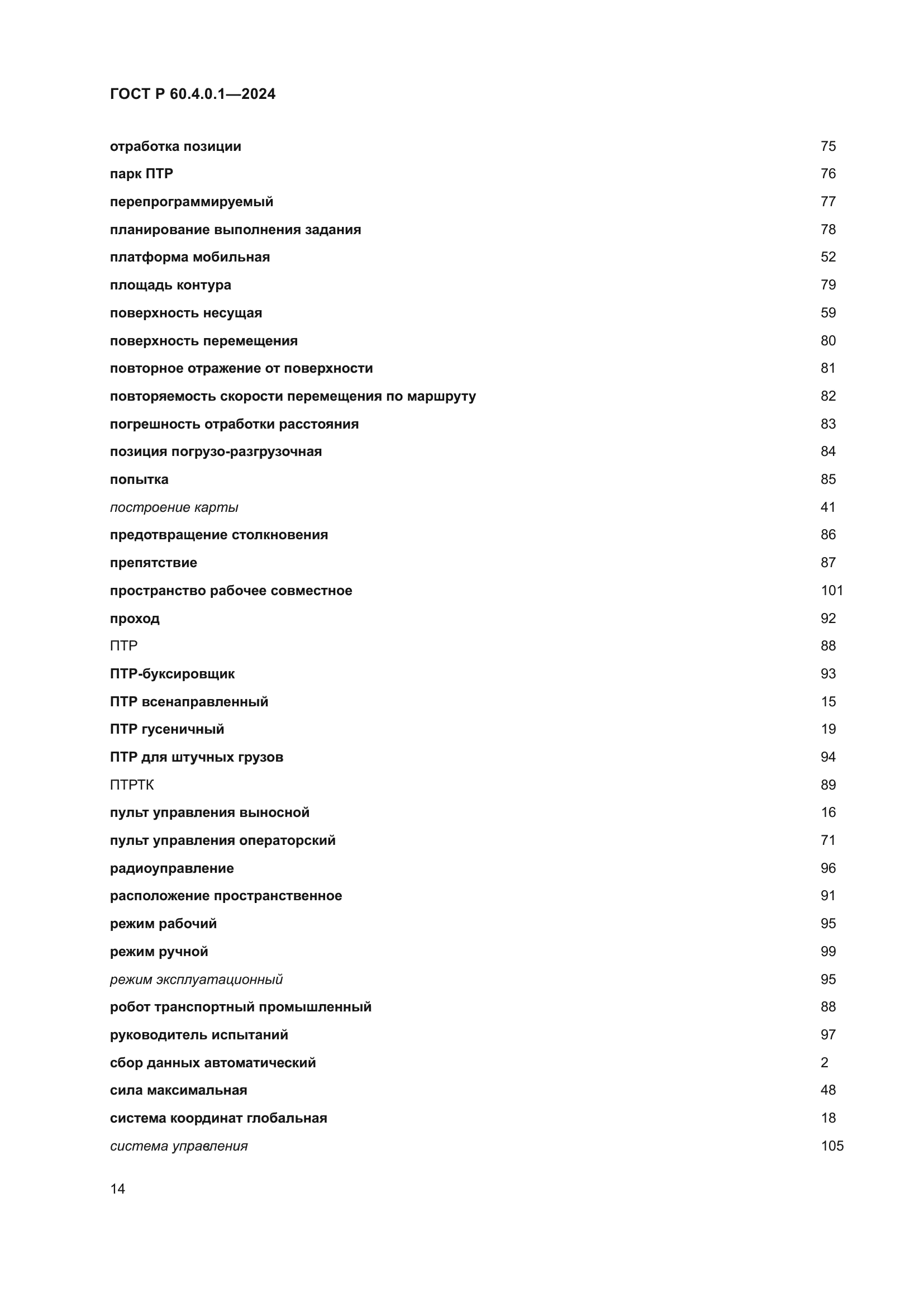 ГОСТ Р 60.4.0.1—2024

отработка позиции 75
парк ПТР 76
перепрограммируемый 77
планирование выполнения задания 78
платформа мобильная 52
площадь контура 79
поверхность несущая 59
поверхность перемещения 80
повторное отражение от поверхности 81
повторяемость скорости перемещения по маршруту 82
погрешность отработки расстояния 83
позиция погрузо-разгрузочная 84
попытка 85
построение карты 41
предотвращение столкновения 86
препятствие 87
пространство рабочее совместное 101
проход 92
ПТР 88
ПТР-буксировщик 93
ПТР всенаправленный 15
ПТР гусеничный 19
ПТР для штучных грузов 94
ПТРТК 89
пульт управления выносной 16
пульт управления операторский 71
радиоуправление 96
расположение пространственное 91
режим рабочий 95
режим ручной 99
режим эксплуатационный 95
робот транспортный промышленный 88
руководитель испытаний 97
сбор данных автоматический 2
сила максимальная 48
система координат глобальная 18
система управления 105

14